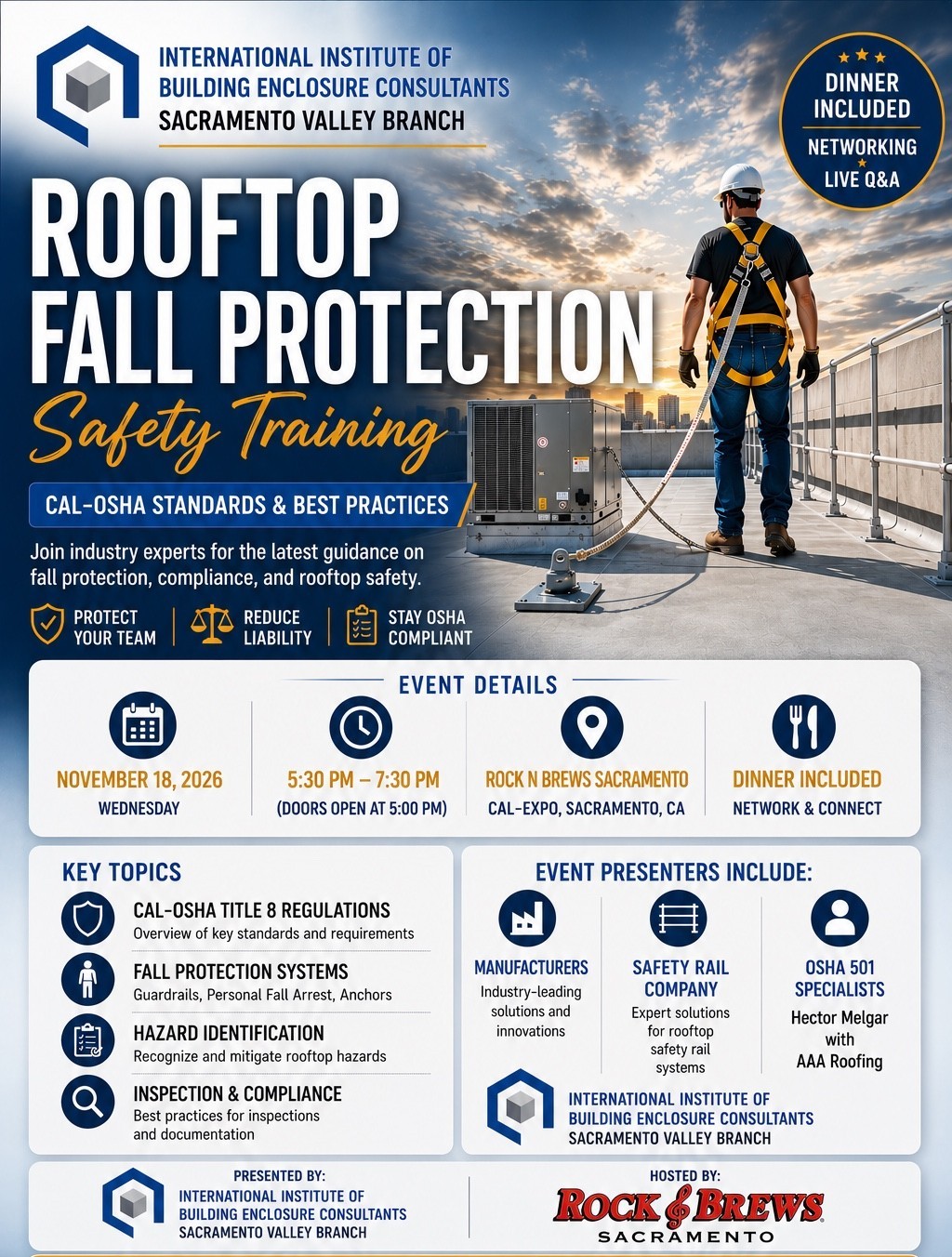 INTERNATIONAL INSTITUTE OF BUILDING ENCLOSURE CONSULTANTS
SACRAMENTO VALLEY BRANCH

DINNER INCLUDED
NETWORKING
LIVE Q&A

ROOFTOP FALL PROTECTION
Safety Training

CAL-OSHA STANDARDS & BEST PRACTICES

Join industry experts for the latest guidance on fall protection, compliance, and rooftop safety.

PROTECT YOUR TEAM
REDUCE LIABILITY
STAY OSHA COMPLIANT

EVENT DETAILS

NOVEMBER 18, 2026
WEDNESDAY

5:30 PM – 7:30 PM
(DOORS OPEN AT 5:00 PM)

ROCK N BREWS SACRAMENTO
CAL-EXPO, SACRAMENTO, CA

DINNER INCLUDED
NETWORK & CONNECT

KEY TOPICS

CAL-OSHA TITLE 8 REGULATIONS
Overview of key standards and requirements

FALL PROTECTION SYSTEMS
Guardrails, Personal Fall Arrest, Anchors

HAZARD IDENTIFICATION
Recognize and mitigate rooftop hazards

INSPECTION & COMPLIANCE
Best practices for inspections and documentation

EVENT PRESENTERS INCLUDE:

MANUFACTURERS
Industry-leading solutions and innovations

SAFETY RAIL COMPANY
Expert solutions for rooftop safety rail systems

OSHA 501 SPECIALISTS
Hector Melgar with AAA Roofing

INTERNATIONAL INSTITUTE OF BUILDING ENCLOSURE CONSULTANTS
SACRAMENTO VALLEY BRANCH

PRESENTED BY:
INTERNATIONAL INSTITUTE OF BUILDING ENCLOSURE CONSULTANTS
SACRAMENTO VALLEY BRANCH

HOSTED BY:
ROCK & BREWS
SACRAMENTO